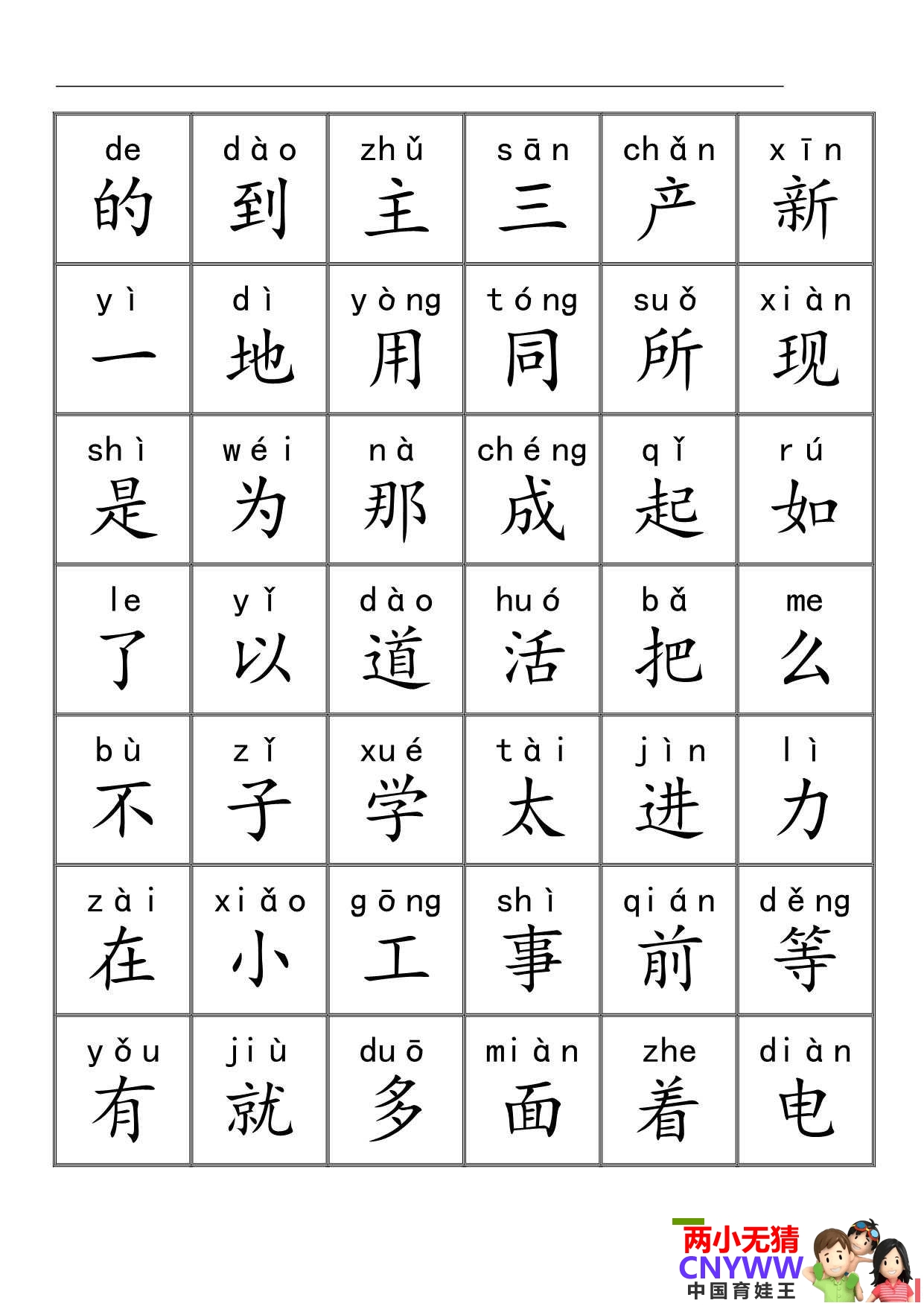 | de 的 | dào 到 | zhǔ 主 | sān 三 | chǎn 产 | xīn 新 |
|---|---|---|---|---|---|
| yì 一 | dì 地 | yòng 用 | tóng 同 | suǒ 所 | xiàn 现 |
| shì 是 | wéi 为 | nà 那 | chéng 成 | qǐ 起 | rú 如 |
| le 了 | yǐ 以 | dào 道 | huó 活 | bǎ 把 | me 么 |
| bù 不 | zǐ 子 | xué 学 | tài 太 | jìn 进 | lì 力 |
| zài 在 | xiǎo 小 | gōng 工 | shì 事 | qián 前 | děng 等 |
| yǒu 有 | jiù 就 | duō 多 | miàn 面 | zhe 着 | diàn 电 |

两小无猜
CNYWW
中国育娃王